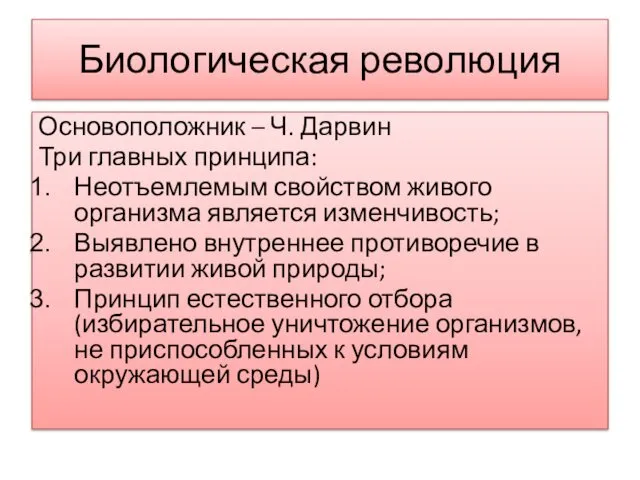 Биологическая революция

Основоположник – Ч. Дарвин
Три главных принципа:
1. Неотъемлемым свойством живого организма является изменчивость;
2. Выявлено внутреннее противоречие в развитии живой природы;
3. Принцип естественного отбора (избирательное уничтожение организмов, не приспособленных к условиям окружающей среды)